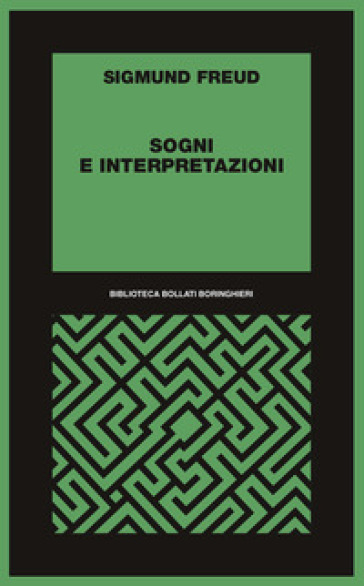 SIGMUND FREUD

SOGNI
E INTERPRETAZIONI

BIBLIOTECA BOLLATI BORINGHIERI